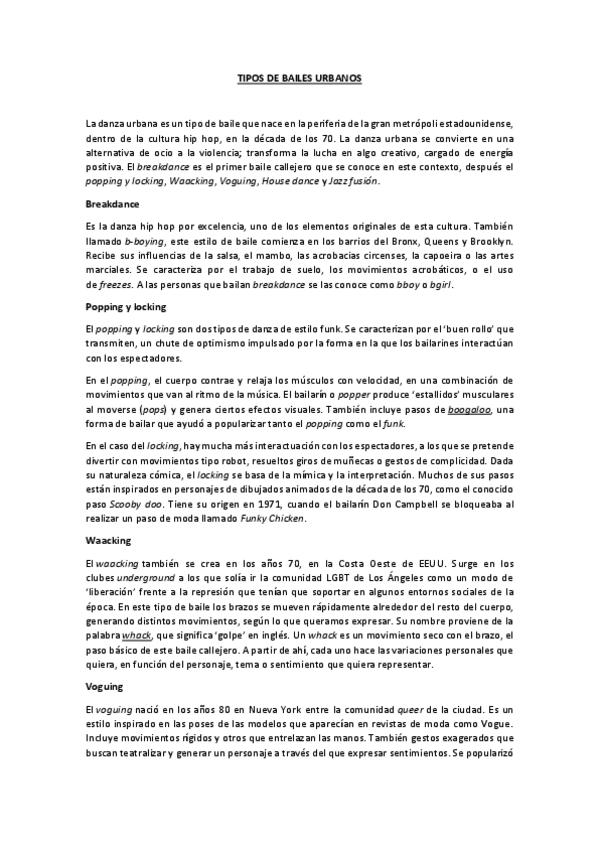 TIPOS DE BAILES URBANOS

La danza urbana es un tipo de baile que nace en la periferia de la gran metrópoli estadounidense, dentro de la cultura hip hop, en la década de los 70. La danza urbana se convierte en una alternativa de ocio a la violencia; transforma la lucha en algo creativo, cargado de energía positiva. El breakdance es el primer baile callejero que se conoce en este contexto, después el popping y locking, Waacking, Voguing, House dance y Jazz fusión.

Breakdance

Es la danza hip hop por excelencia, uno de los elementos originales de esta cultura. También llamado b-boying, este estilo de baile comienza en los barrios del Bronx, Queens y Brooklyn. Recibe sus influencias de la salsa, el mambo, las acrobacias circenses, la capoeira o las artes marciales. Se caracteriza por el trabajo de suelo, los movimientos acrobáticos, o el uso de freezes. A las personas que bailan breakdance se las conoce como bboy o bgirl.

Popping y locking

El popping y locking son dos tipos de danza de estilo funk. Se caracterizan por el 'buen rollo' que transmiten, un chute de optimismo impulsado por la forma en la que los bailarines interactúan con los espectadores.

En el popping, el cuerpo contrae y relaja los músculos con velocidad, en una combinación de movimientos que van al ritmo de la música. El bailarín o popper produce 'estallidos' musculares al moverse (pops) y genera ciertos efectos visuales. También incluye pasos de boogaloo, una forma de bailar que ayudó a popularizar tanto el popping como el funk.

En el caso del locking, hay mucha más interactuación con los espectadores, a los que se pretende divertir con movimientos tipo robot, resueltos giros de muñecas o gestos de complicidad. Dada su naturaleza cómica, el locking se basa de la mímica y la interpretación. Muchos de sus pasos están inspirados en personajes de dibujados animados de la década de los 70, como el conocido paso Scooby doo. Tiene su origen en 1971, cuando el bailarín Don Campbell se bloqueaba al realizar un paso de moda llamado Funky Chicken.

Waacking

El waacking también se crea en los años 70, en la Costa Oeste de EEUU. Surge en los clubes underground a los que solía ir la comunidad LGBT de Los Ángeles como un modo de 'liberación' frente a la represión que tenían que soportar en algunos entornos sociales de la época. En este tipo de baile los brazos se mueven rápidamente alrededor del resto del cuerpo, generando distintos movimientos, según lo que queramos expresar. Su nombre proviene de la palabra whack, que significa 'golpe' en inglés. Un whack es un movimiento seco con el brazo, el paso básico de este baile callejero. A partir de ahí, cada uno hace las variaciones personales que quiera, en función del personaje, tema o sentimiento que quiera representar.

Voguing

El voguing nació en los años 80 en Nueva York entre la comunidad queer de la ciudad. Es un estilo inspirado en las poses de las modelos que aparecían en revistas de moda como Vogue. Incluye movimientos rígidos y otros que entrelazan las manos. También gestos exagerados que buscan teatralizar y generar un personaje a través del que expresar sentimientos. Se popularizó